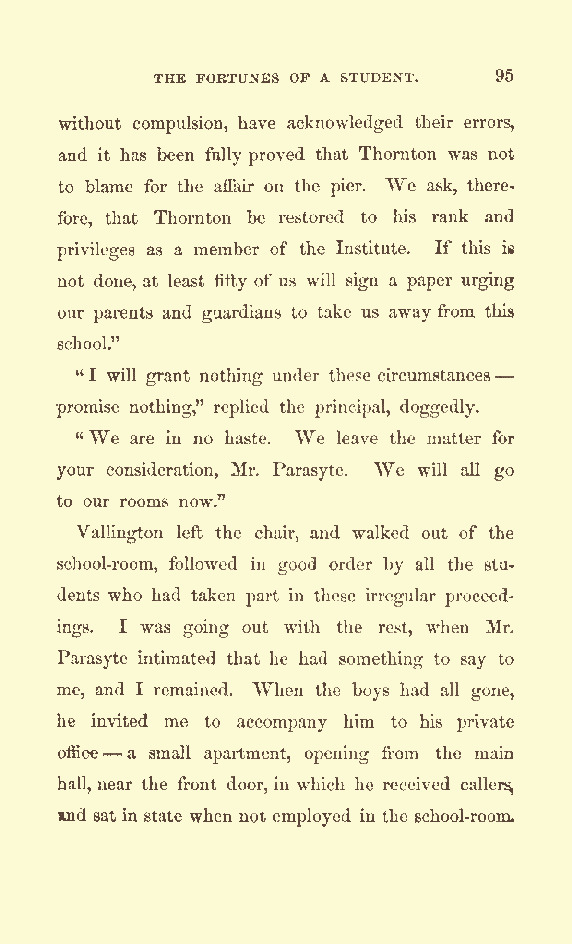 THE FORTUNES OF A STUDENT. 95

without compulsion, have acknowledged their errors, and it has been fully proved that Thornton was not to blame for the affair on the pier. We ask, therefore, that Thornton be restored to his rank and privileges as a member of the Institute. If this is not done, at least fifty of us will sign a paper urging our parents and guardians to take us away from this school."

"I will grant nothing under these circumstances — promise nothing," replied the principal, doggedly.

"We are in no haste. We leave the matter for your consideration, Mr. Parasyte. We will all go to our rooms now."

Vallington left the chair, and walked out of the school-room, followed in good order by all the students who had taken part in these irregular proceedings. I was going out with the rest, when Mr. Parasyte intimated that he had something to say to me, and I remained. When the boys had all gone, he invited me to accompany him to his private office — a small apartment, opening from the main hall, near the front door, in which he received callers, and sat in state when not employed in the school-room.